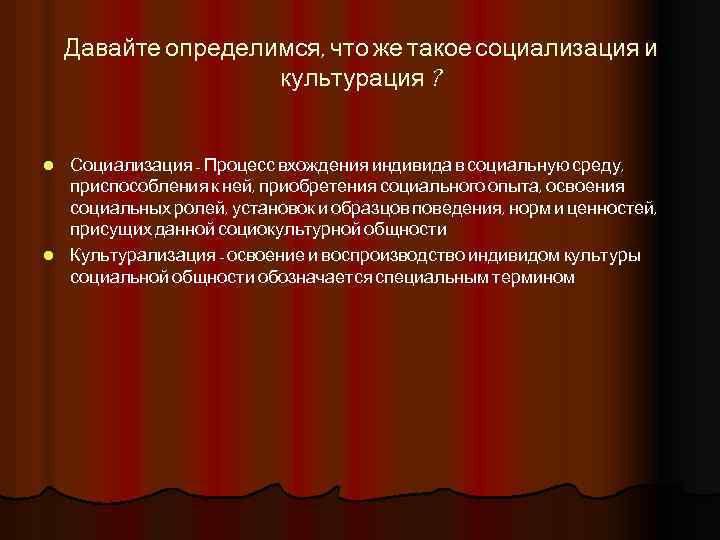 Давайте определимся, что же такое социализация и культурация ?

Социализация - Процесс вхождения индивида в социальную среду, приспособления к ней, приобретения социального опыта, освоения социальных ролей, установок и образцов поведения, норм и ценностей, присущих данной социокультурной общности

Культурализация - освоение и воспроизводство индивидом культуры социальной общности обозначается специальным термином